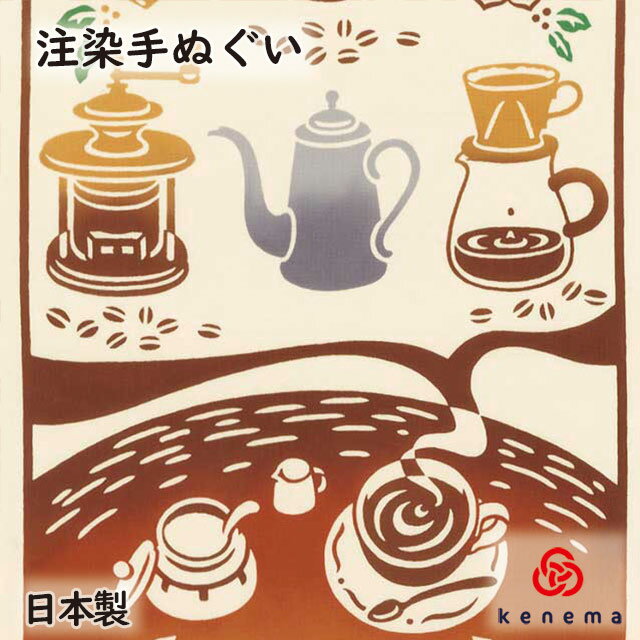 注染手ぬぐい

日本製

kenema